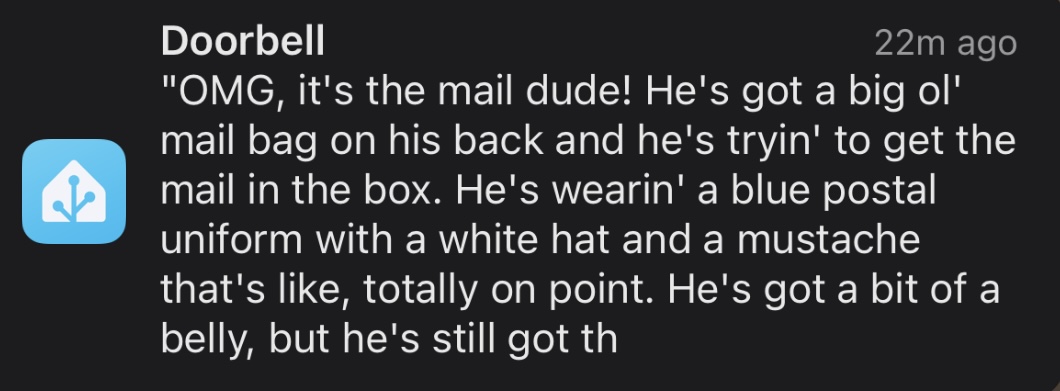 Doorbell
22m ago
"OMG, it's the mail dude! He's got a big ol' mail bag on his back and he's tryin' to get the mail in the box. He's wearin' a blue postal uniform with a white hat and a mustache that's like, totally on point. He's got a bit of a belly, but he's still got th